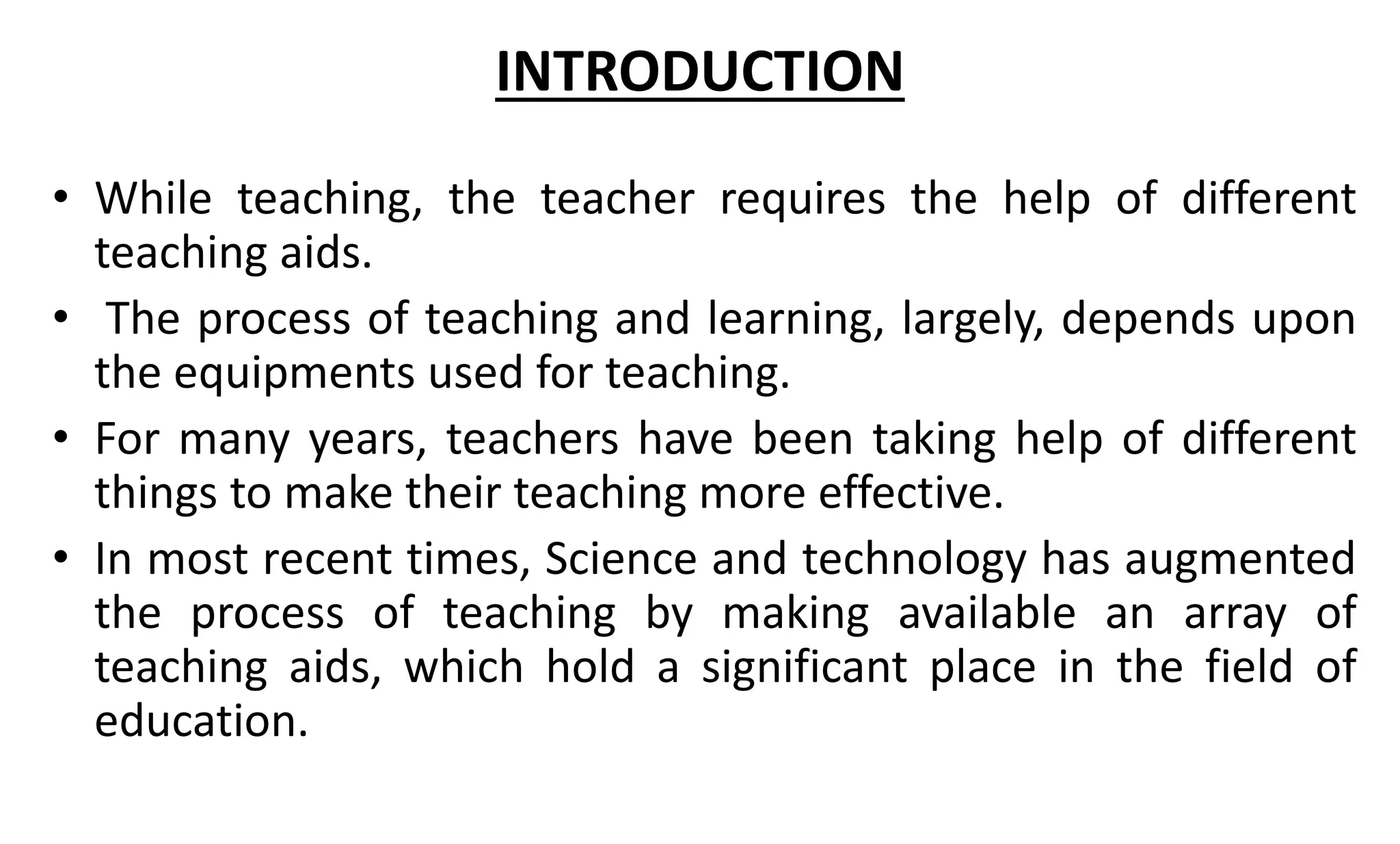 INTRODUCTION

• While teaching, the teacher requires the help of different teaching aids.
• The process of teaching and learning, largely, depends upon the equipments used for teaching.
• For many years, teachers have been taking help of different things to make their teaching more effective.
• In most recent times, Science and technology has augmented the process of teaching by making available an array of teaching aids, which hold a significant place in the field of education.